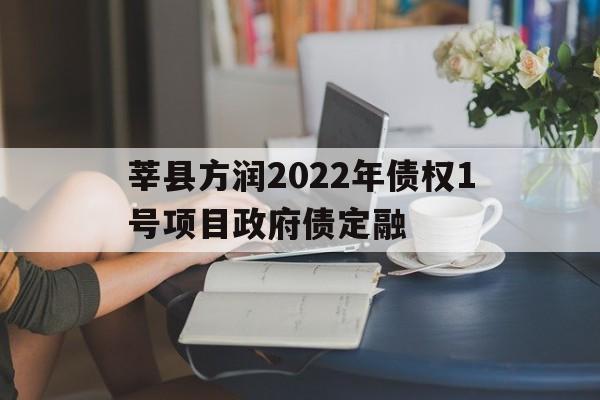 莘县方润2022年债权1号项目政府债定融